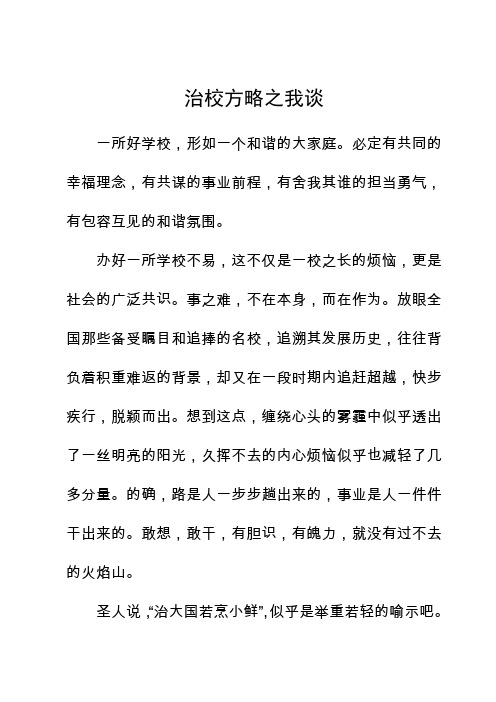 治校方略之我谈

一所好学校，形如一个和谐的大家庭。必定有共同的幸福理念，有共谋的事业前程，有舍我其谁的担当勇气，有包容互见的和谐氛围。

办好一所学校不易，这不仅是一校之长的烦恼，更是社会的广泛共识。事之难，不在本身，而在作为。放眼全国那些备受瞩目和追捧的名校，追溯其发展历史，往往背负着积重难返的背景，却又在一段时期内追赶超越，快步疾行，脱颖而出。想到这点，缠绕心头的雾霾中似乎透出了一丝明亮的阳光，久挥不去的内心烦恼似乎也减轻了几多分量。的确，路是人一步步趟出来的，事业是人一件件干出来的。敢想，敢干，有胆识，有魄力，就没有过不去的火焰山。

圣人说，“治大国若烹小鲜”，似乎是举重若轻的喻示吧。